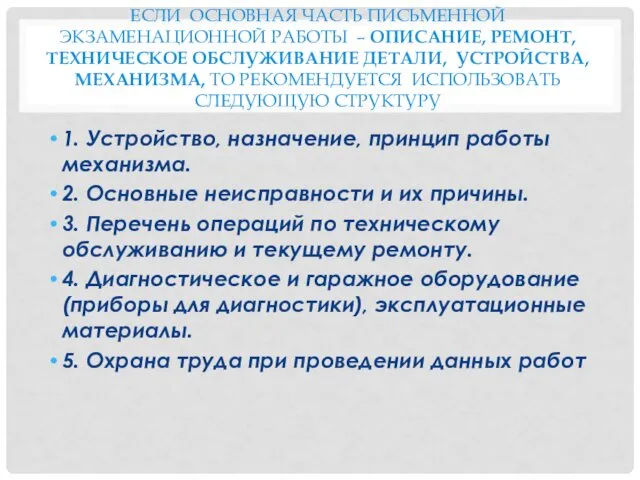 ЕСЛИ ОСНОВНАЯ ЧАСТЬ ПИСЬМЕННОЙ ЭКЗАМЕНАЦИОННОЙ РАБОТЫ – ОПИСАНИЕ, РЕМОНТ, ТЕХНИЧЕСКОЕ ОБСЛУЖИВАНИЕ ДЕТАЛИ, УСТРОЙСТВА, МЕХАНИЗМА, ТО РЕКОМЕНДУЕТСЯ ИСПОЛЬЗОВАТЬ СЛЕДУЮЩУЮ СТРУКТУРУ

• 1. Устройство, назначение, принцип работы механизма.
• 2. Основные неисправности и их причины.
• 3. Перечень операций по техническому обслуживанию и текущему ремонту.
• 4. Диагностическое и гаражное оборудование (приборы для диагностики), эксплуатационные материалы.
• 5. Охрана труда при проведении данных работ